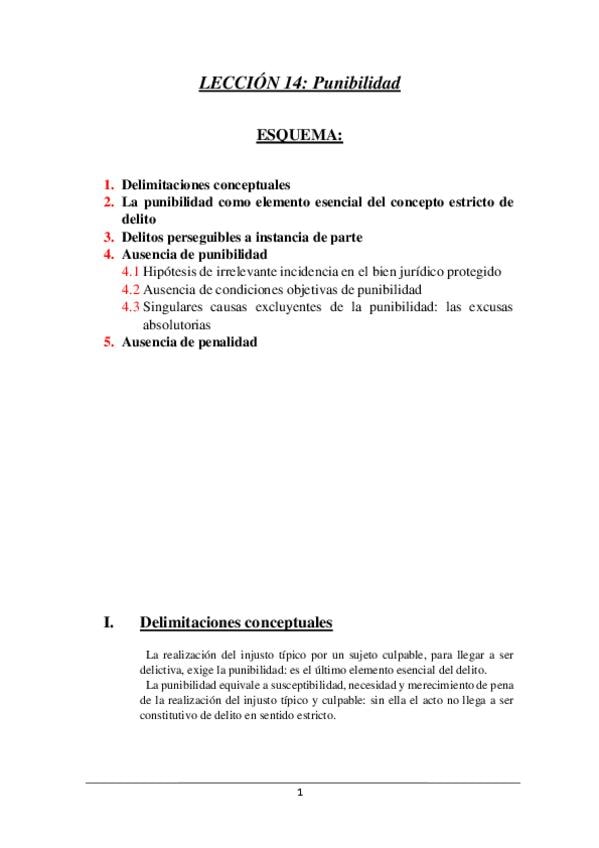 LECCIÓN 14: Punibilidad

ESQUEMA:

1. Delimitaciones conceptuales
2. La punibilidad como elemento esencial del concepto estricto de delito
3. Delitos perseguibles a instancia de parte
4. Ausencia de punibilidad
4.1 Hipótesis de irrelevante incidencia en el bien jurídico protegido
4.2 Ausencia de condiciones objetivas de punibilidad
4.3 Singulares causas excluyentes de la punibilidad: las excusas absolutorias
5. Ausencia de penalidad

I. Delimitaciones conceptuales

La realización del injusto típico por un sujeto culpable, para llegar a ser delictiva, exige la punibilidad: es el último elemento esencial del delito.

La punibilidad equivale a susceptibilidad, necesidad y merecimiento de pena de la realización del injusto típico y culpable: sin ella el acto no llega a ser constitutivo de delito en sentido estricto.

1